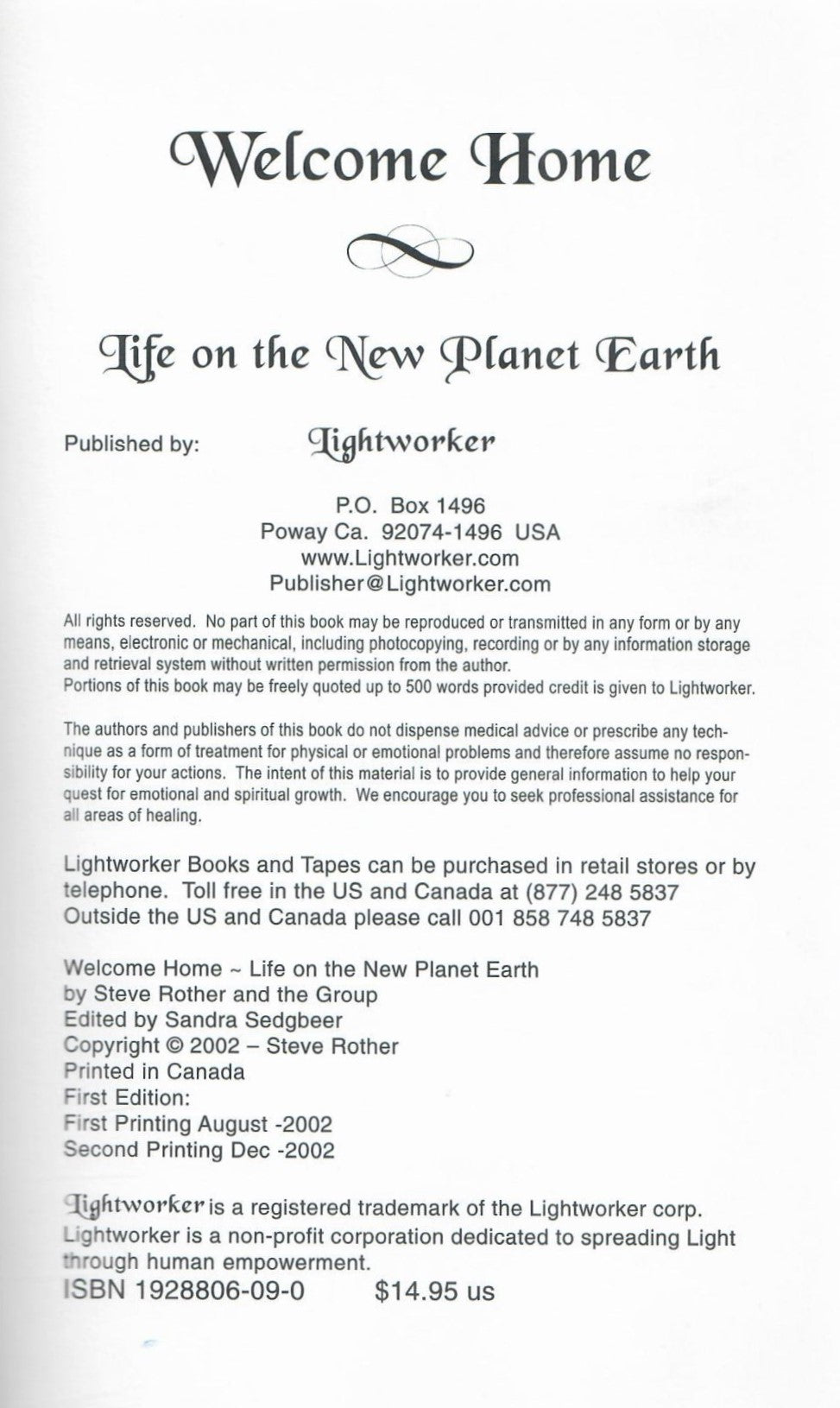 Welcome Home

Life on the New Planet Earth

Published by: Lightworker

P.O. Box 1496
Poway Ca. 92074-1496 USA
www.Lightworker.com
Publisher@Lightworker.com

All rights reserved. No part of this book may be reproduced or transmitted in any form or by any means, electronic or mechanical, including photocopying, recording or by any information storage and retrieval system without written permission from the author.
Portions of this book may be freely quoted up to 500 words provided credit is given to Lightworker.

The authors and publishers of this book do not dispense medical advice or prescribe any technique as a form of treatment for physical or emotional problems and therefore assume no responsibility for your actions. The intent of this material is to provide general information to help your quest for emotional and spiritual growth. We encourage you to seek professional assistance for all areas of healing.

Lightworker Books and Tapes can be purchased in retail stores or by telephone. Toll free in the US and Canada at (877) 248 5837
Outside the US and Canada please call 001 858 748 5837

Welcome Home ~ Life on the New Planet Earth
by Steve Rother and the Group
Edited by Sandra Sedgbeer
Copyright © 2002 – Steve Rother
Printed in Canada
First Edition:
First Printing August -2002
Second Printing Dec -2002

Lightworker is a registered trademark of the Lightworker corp.
Lightworker is a non-profit corporation dedicated to spreading Light through human empowerment.
ISBN 1928806-09-0 $14.95 us